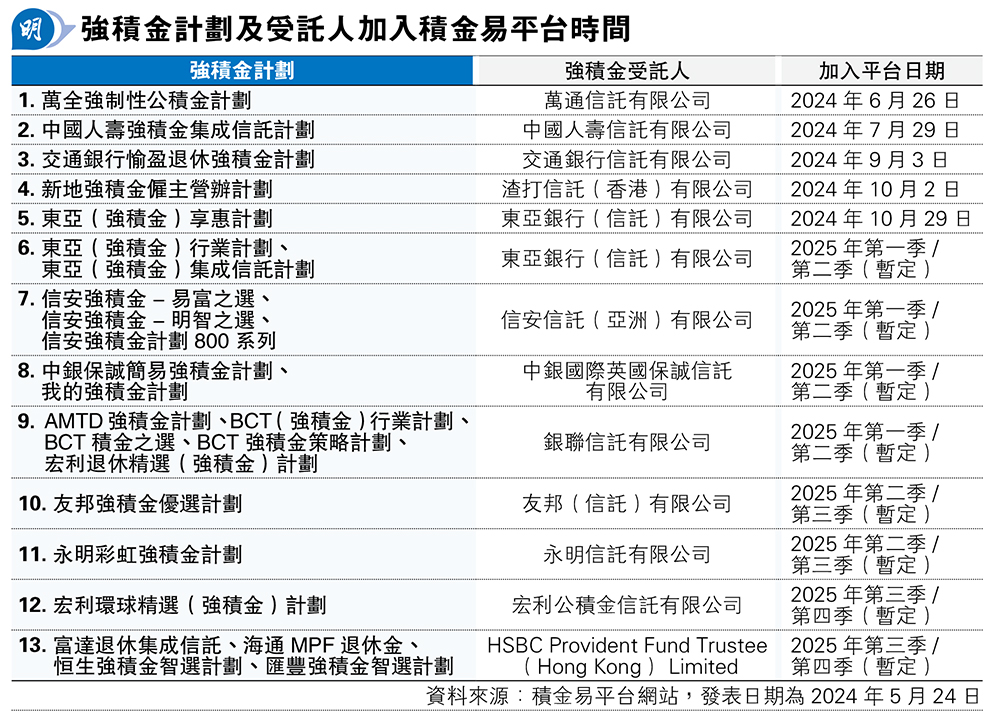 明 強積金計劃及受託人加入積金易平台時間

| 強積金計劃 | 強積金受託人 | 加入平台日期 |
|---|---|---|
| 1. 萬全強制性公積金計劃 | 萬通信託有限公司 | 2024 年 6 月 26 日 |
| 2. 中國人壽強積金集成信託計劃 | 中國人壽信託有限公司 | 2024 年 7 月 29 日 |
| 3. 交通銀行愉盈退休強積金計劃 | 交通銀行信託有限公司 | 2024 年 9 月 3 日 |
| 4. 新地強積金僱主營辦計劃 | 渣打信託（香港）有限公司 | 2024 年 10 月 2 日 |
| 5. 東亞（強積金）享惠計劃 | 東亞銀行（信託）有限公司 | 2024 年 10 月 29 日 |
| 6. 東亞（強積金）行業計劃、東亞（強積金）集成信託計劃 | 東亞銀行（信託）有限公司 | 2025 年第一季 / 第二季（暫定） |
| 7. 信安強積金 – 易富之選、信安強積金 – 明智之選、信安強積金計劃 800 系列 | 信安信託（亞洲）有限公司 | 2025 年第一季 / 第二季（暫定） |
| 8. 中銀保誠簡易強積金計劃、我的強積金計劃 | 中銀國際英國保誠信託有限公司 | 2025 年第一季 / 第二季（暫定） |
| 9. AMTD 強積金計劃、BCT（強積金）行業計劃、BCT 積金之選、BCT 強積金策略計劃、宏利退休精選（強積金）計劃 | 銀聯信託有限公司 | 2025 年第一季 / 第二季（暫定） |
| 10. 友邦強積金優選計劃 | 友邦（信託）有限公司 | 2025 年第二季 / 第三季（暫定） |
| 11. 永明彩虹強積金計劃 | 永明信託有限公司 | 2025 年第二季 / 第三季（暫定） |
| 12. 宏利環球精選（強積金）計劃 | 宏利公積金信託有限公司 | 2025 年第三季 / 第四季（暫定） |
| 13. 富達退休集成信託、海通 MPF 退休金、恒生強積金智選計劃、匯豐強積金智選計劃 | HSBC Provident Fund Trustee（Hong Kong） Limited | 2025 年第三季 / 第四季（暫定） |

資料來源：積金易平台網站，發表日期為 2024 年 5 月 24 日